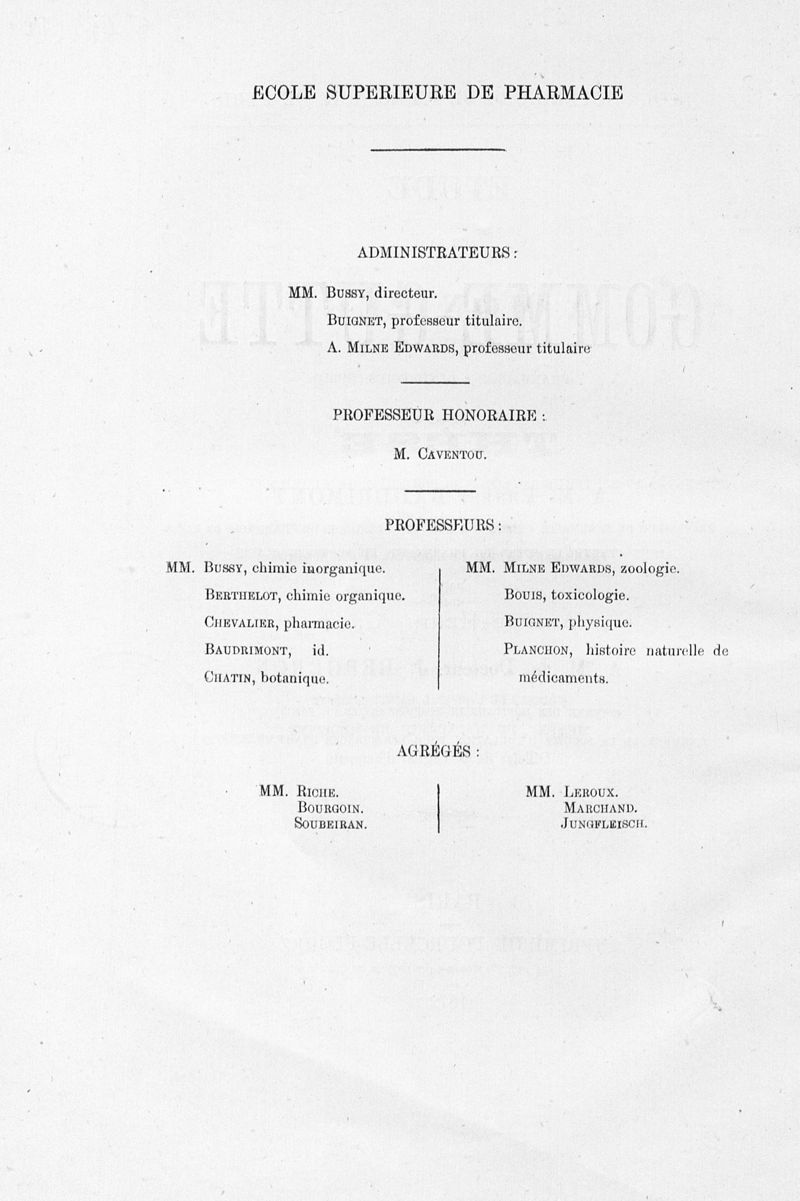 ECOLE SUPERIEURE DE PHARMACIE

ADMINISTRATEURS :

MM. Bussy, directeur.
Buignet, professeur titulaire.
A. Milne Edwards, professeur titulaire

PROFESSEUR HONORAIRE :

M. Caventou.

PROFESSEURS :

MM. Bussy, chimie inorganique.
Berthelot, chimie organique.
Chevalier, pharmacie.
Baudrimont, id.
Chatin, botanique.

MM. Milne Edwards, zoologie.
Bouis, toxicologie.
Buignet, physique.
Planchon, histoire naturelle de médicaments.

AGRÉGÉS :

MM. Riche.
Bourgoin.
Soubeiran.

MM. Leroux.
Marchand.
Jungfleisch.